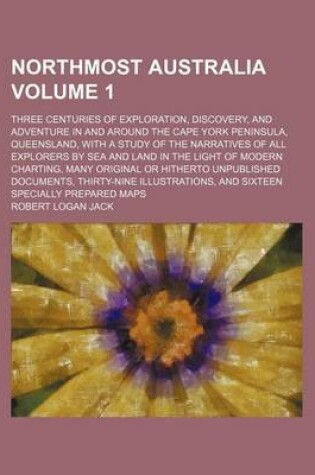 NORTHMOST AUSTRALIA VOLUME 1

THREE CENTURIES OF EXPLORATION, DISCOVERY, AND ADVENTURE IN AND AROUND THE CAPE YORK PENINSULA, QUEENSLAND, WITH A STUDY OF THE NARRATIVES OF ALL EXPLORERS BY SEA AND LAND IN THE LIGHT OF MODERN CHARTING, MANY ORIGINAL OR HITHERTO UNPUBLISHED DOCUMENTS, THIRTY-NINE ILLUSTRATIONS, AND SIXTEEN SPECIALLY PREPARED MAPS

ROBERT LOGAN JACK